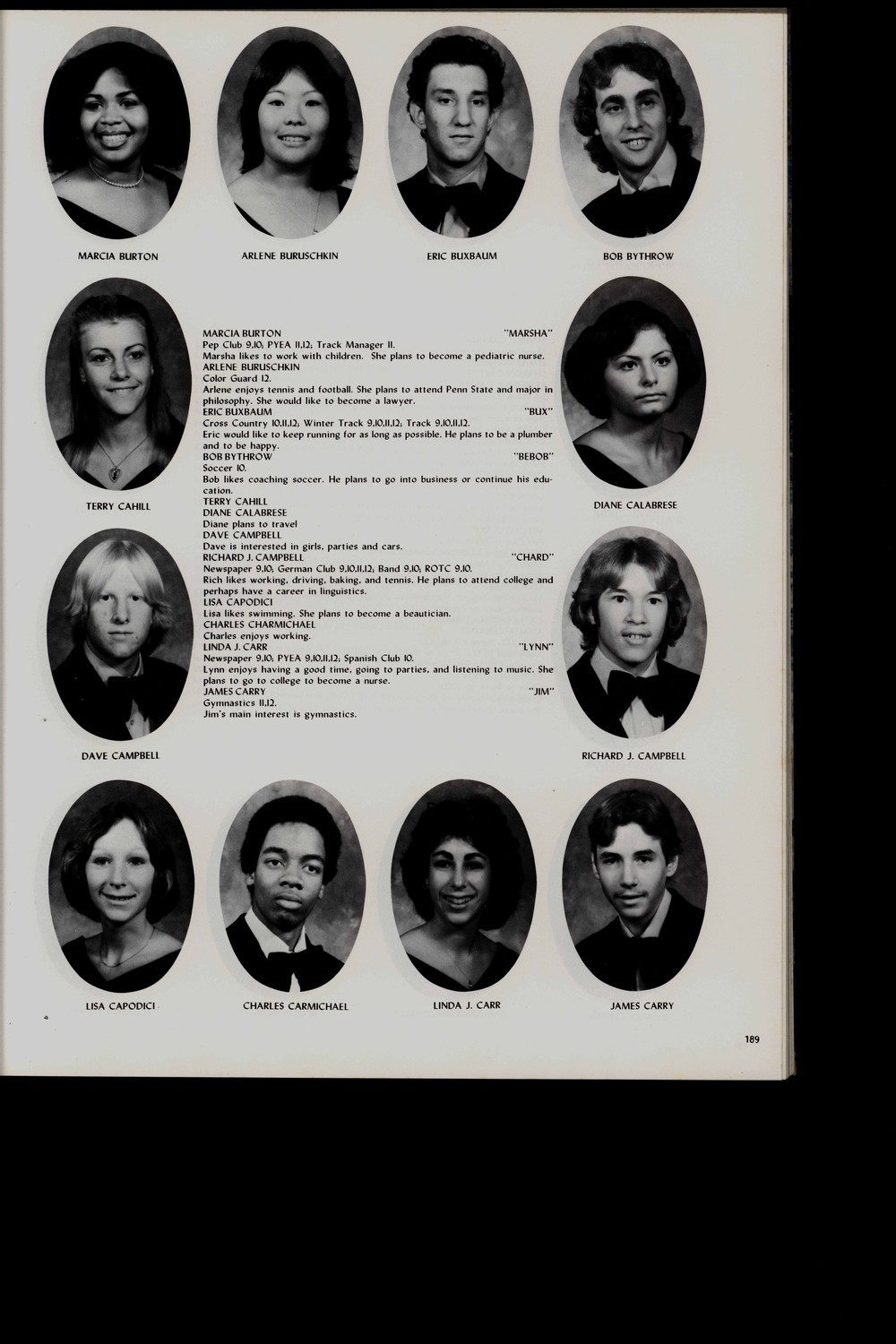 MARCIA BURTON

ARLENE BURUSCHKIN

ERIC BUXBAUM

BOB BYTHROW

TERRY CAHILL

MARCIA BURTON "MARSHA"
Pep Club 9,10; PYEA 11,12; Track Manager 11.
Marsha likes to work with children. She plans to become a pediatric nurse.
ARLENE BURUSCHKIN
Color Guard 12.
Arlene enjoys tennis and football. She plans to attend Penn State and major in philosophy. She would like to become a lawyer.
ERIC BUXBAUM "BUX"
Cross Country 10,11,12; Winter Track 9,10,11,12; Track 9,10,11,12.
Eric would like to keep running for as long as possible. He plans to be a plumber and to be happy.
BOB BYTHROW "BEBOB"
Soccer 10.
Bob likes coaching soccer. He plans to go into business or continue his education.
TERRY CAHILL
DIANE CALABRESE
Diane plans to travel
DAVE CAMPBELL
Dave is interested in girls, parties and cars.
RICHARD J. CAMPBELL "CHARD"
Newspaper 9,10; German Club 9,10,11,12; Band 9,10; ROTC 9,10.
Rich likes working, driving, baking, and tennis. He plans to attend college and perhaps have a career in linguistics.
LISA CAPODICI
Lisa likes swimming. She plans to become a beautician.
CHARLES CHARMICHAEL
Charles enjoys working.
LINDA J. CARR "LYNN"
Newspaper 9,10; PYEA 9,10,11,12; Spanish Club 10.
Lynn enjoys having a good time, going to parties, and listening to music. She plans to go to college to become a nurse.
JAMES CARRY "JIM"
Gymnastics 11,12.
Jim's main interest is gymnastics.

DIANE CALABRESE

DAVE CAMPBELL

RICHARD J. CAMPBELL

LISA CAPODICI

CHARLES CARMICHAEL

LINDA J. CARR

JAMES CARRY

189